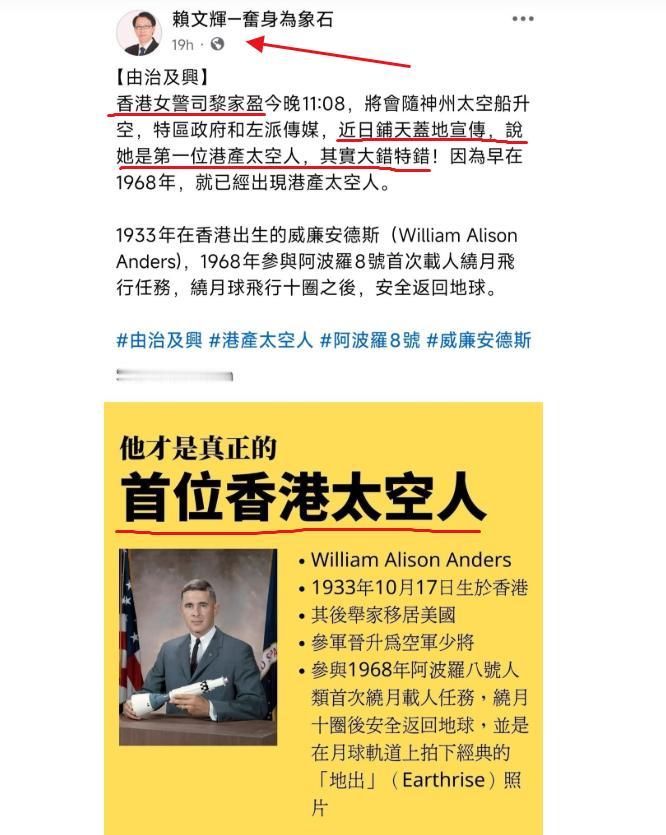 賴文輝一奮身為象石
19h · 

【由治及興】
香港女警司黎家盈今晚11:08，將會隨神州太空船升空，特區政府和左派傳媒，近日鋪天蓋地宣傳，說她是第一位港產太空人，其實大錯特錯！因為早在1968年，就已經出現港產太空人。

1933年在香港出生的威廉安德斯（William Alison Anders），1968年參與阿波羅8號首次載人繞月飛行任務，繞月球飛行十圈之後，安全返回地球。

#由治及興 #港產太空人 #阿波羅8號 #威廉安德斯

他才是真正的
首位香港太空人

• William Alison Anders
• 1933年10月17日生於香港
• 其後舉家移居美國
• 參軍晉升爲空軍少將
• 參與1968年阿波羅八號人類首次繞月載人任務，繞月十圈後安全返回地球，並是在月球軌道上拍下經典的「地出」（Earthrise）照片